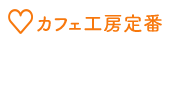 カフェ工房定番